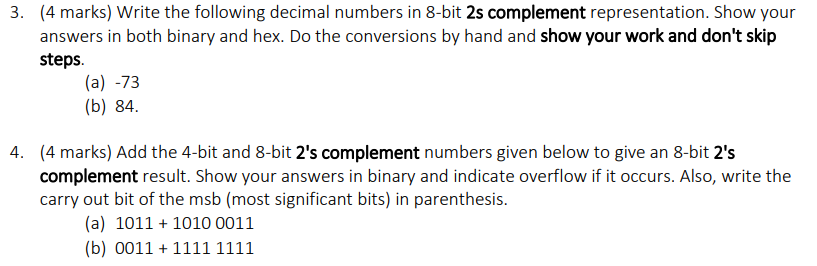 3. (4 marks) Write the following decimal numbers in 8-bit 2s complement representation. Show your answers in both binary and hex. Do the conversions by hand and show your work and don't skip steps.
(a) -73
(b) 84.

4. (4 marks) Add the 4-bit and 8-bit 2's complement numbers given below to give an 8-bit 2's complement result. Show your answers in binary and indicate overflow if it occurs. Also, write the carry out bit of the msb (most significant bits) in parenthesis.
(a) 1011 + 1010 0011
(b) 0011 + 1111 1111